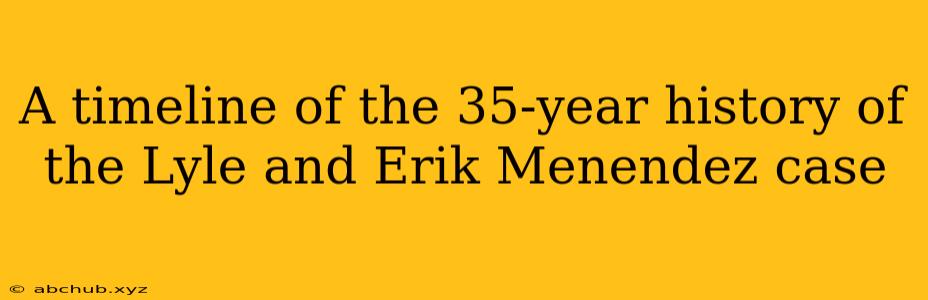 A timeline of the 35-year history of the Lyle and Erik Menendez case

© abchub.xyz